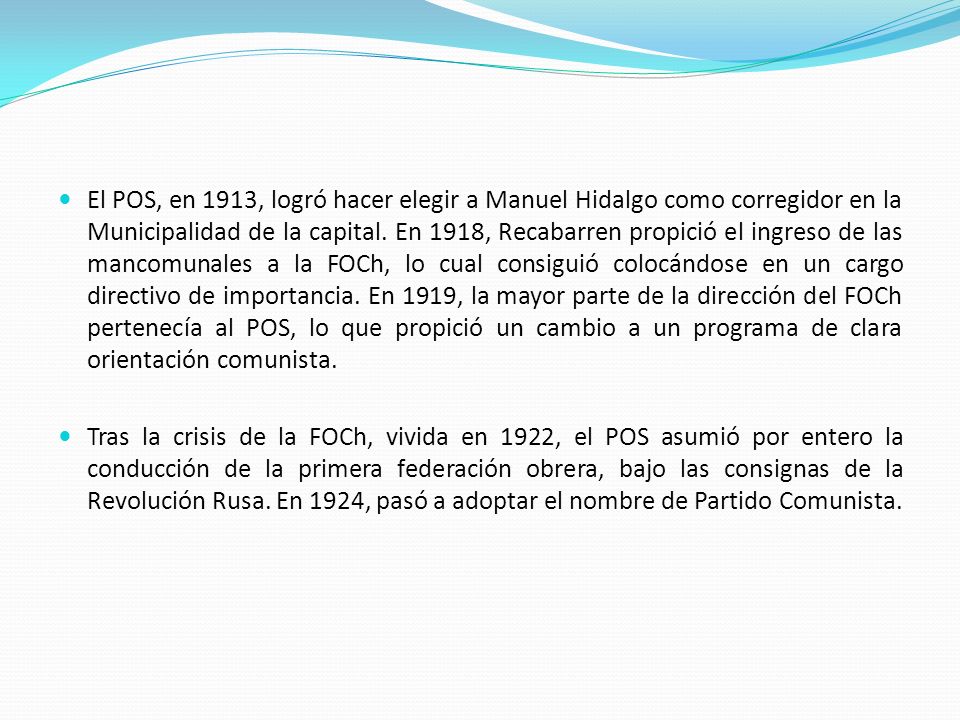 El POS, en 1913, logró hacer elegir a Manuel Hidalgo como corregidor en la Municipalidad de la capital. En 1918, Recabarren propició el ingreso de las mancomunales a la FOCh, lo cual consiguió colocándose en un cargo directivo de importancia. En 1919, la mayor parte de la dirección del FOCh pertenecía al POS, lo que propició un cambio a un programa de clara orientación comunista.

Tras la crisis de la FOCh, vivida en 1922, el POS asumió por entero la conducción de la primera federación obrera, bajo las consignas de la Revolución Rusa. En 1924, pasó a adoptar el nombre de Partido Comunista.